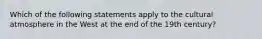 Which of the following statements apply to the cultural atmosphere in the West at the end of the 19th century?